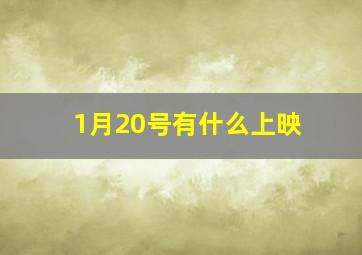 1月20号有什么上映